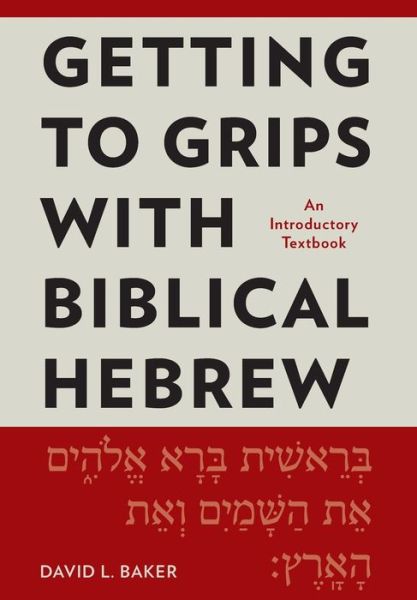 GETTING TO GRIPS WITH BIBLICAL HEBREW

An Introductory Textbook

בְּרֵאשִׁית בָּרָא אֱלֹהִים אֵת הַשָּׁמַיִם וְאֵת הָאָרֶץ׃

DAVID L. BAKER